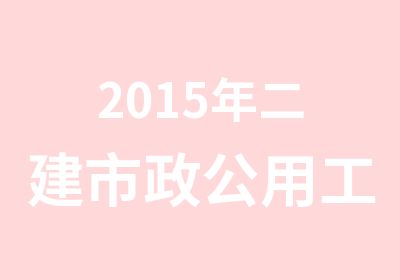 2015年二
建市政公用工